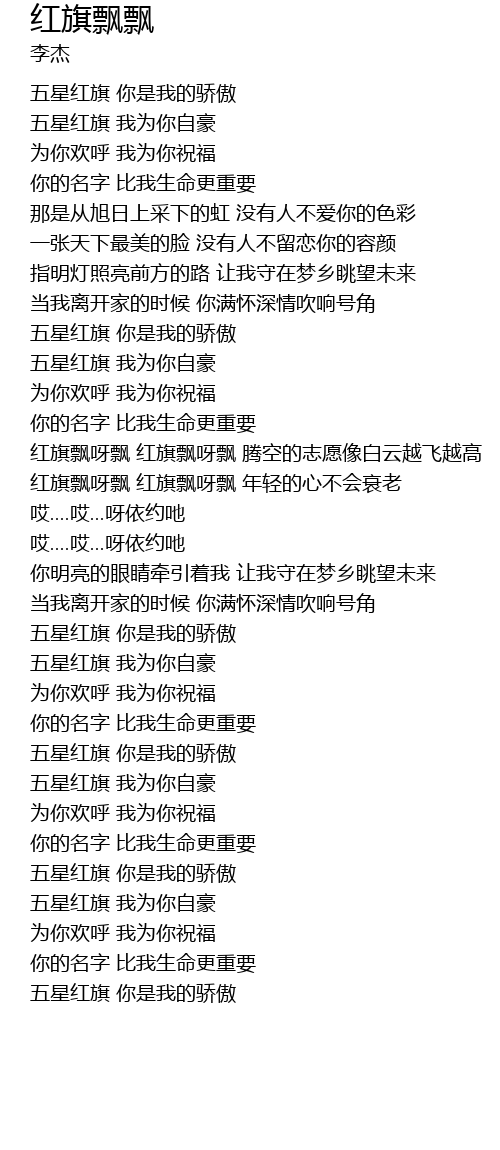 红旗飘飘
李杰

五星红旗 你是我的骄傲
五星红旗 我为你自豪
为你欢呼 我为你祝福
你的名字 比我生命更重要
那是从旭日上采下的虹 没有人不爱你的色彩
一张天下最美的脸 没有人不留恋你的容颜
指明灯照亮前方的路 让我守在梦乡眺望未来
当我离开家的时候 你满怀深情吹响号角
五星红旗 你是我的骄傲
五星红旗 我为你自豪
为你欢呼 我为你祝福
你的名字 比我生命更重要
红旗飘呀飘 红旗飘呀飘 腾空的志愿像白云越飞越高
红旗飘呀飘 红旗飘呀飘 年轻的心不会衰老
哎....哎...呀依约吔
哎....哎...呀依约吔
你明亮的眼睛牵引着我 让我守在梦乡眺望未来
当我离开家的时候 你满怀深情吹响号角
五星红旗 你是我的骄傲
五星红旗 我为你自豪
为你欢呼 我为你祝福
你的名字 比我生命更重要
五星红旗 你是我的骄傲
五星红旗 我为你自豪
为你欢呼 我为你祝福
你的名字 比我生命更重要
五星红旗 你是我的骄傲
五星红旗 我为你自豪
为你欢呼 我为你祝福
你的名字 比我生命更重要
五星红旗 你是我的骄傲